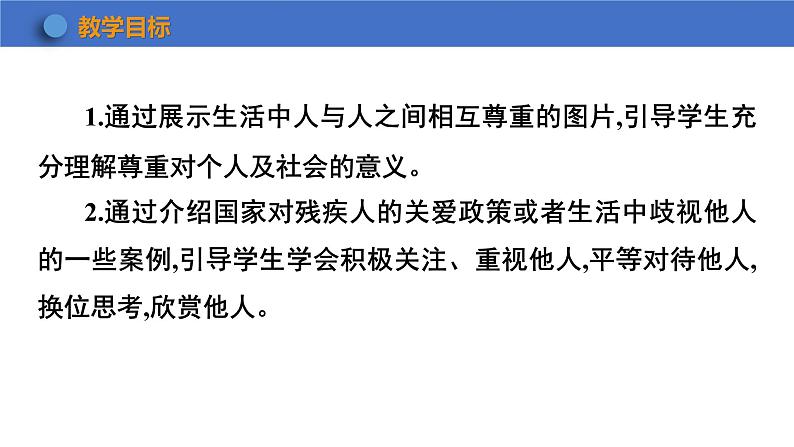 教学目标

1.通过展示生活中人与人之间相互尊重的图片,引导学生充分理解尊重对个人及社会的意义。

2.通过介绍国家对残疾人的关爱政策或者生活中歧视他人的一些案例,引导学生学会积极关注、重视他人,平等对待他人,换位思考,欣赏他人。